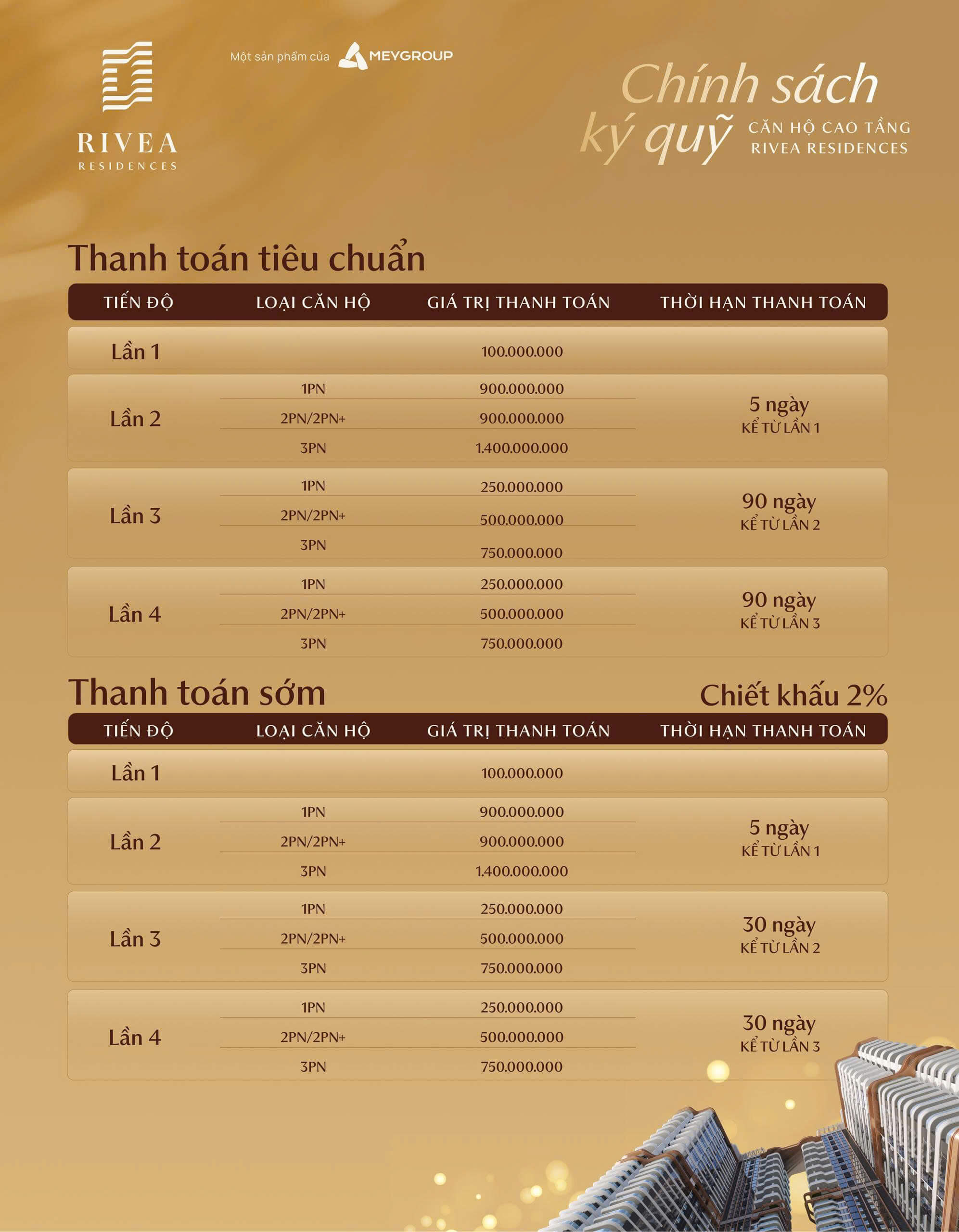 RIVEA
RESIDENCES

Một sản phẩm của MEYGROUP

Chính sách ký quỹ CĂN HỘ CAO TẦNG RIVEA RESIDENCES

Thanh toán tiêu chuẩn

| TIẾN ĐỘ | LOẠI CĂN HỘ | GIÁ TRỊ THANH TOÁN | THỜI HẠN THANH TOÁN |
|---|---|---|---|
| Lần 1 | | 100.000.000 | |
| Lần 2 | 1PN | 900.000.000 | 5 ngày KỂ TỪ LẦN 1 |
| | 2PN/2PN+ | 900.000.000 | |
| | 3PN | 1.400.000.000 | |
| Lần 3 | 1PN | 250.000.000 | 90 ngày KỂ TỪ LẦN 2 |
| | 2PN/2PN+ | 500.000.000 | |
| | 3PN | 750.000.000 | |
| Lần 4 | 1PN | 250.000.000 | 90 ngày KỂ TỪ LẦN 3 |
| | 2PN/2PN+ | 500.000.000 | |
| | 3PN | 750.000.000 | |

Thanh toán sớm

Chiết khấu 2%

| TIẾN ĐỘ | LOẠI CĂN HỘ | GIÁ TRỊ THANH TOÁN | THỜI HẠN THANH TOÁN |
|---|---|---|---|
| Lần 1 | | 100.000.000 | |
| Lần 2 | 1PN | 900.000.000 | 5 ngày KỂ TỪ LẦN 1 |
| | 2PN/2PN+ | 900.000.000 | |
| | 3PN | 1.400.000.000 | |
| Lần 3 | 1PN | 250.000.000 | 30 ngày KỂ TỪ LẦN 2 |
| | 2PN/2PN+ | 500.000.000 | |
| | 3PN | 750.000.000 | |
| Lần 4 | 1PN | 250.000.000 | 30 ngày KỂ TỪ LẦN 3 |
| | 2PN/2PN+ | 500.000.000 | |
| | 3PN | 750.000.000 | |